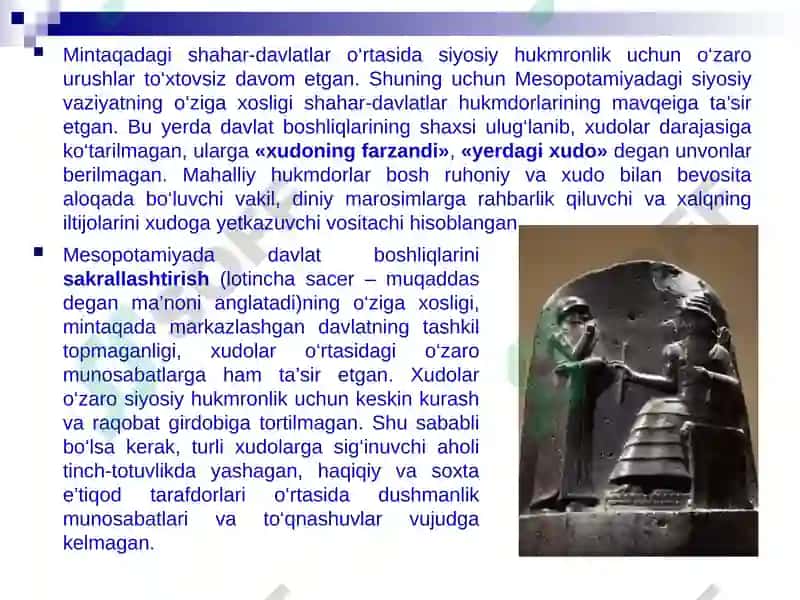 Mintaqadagi shahar-davlatlar o‘rtasida siyosiy hukmronlik uchun o‘zaro urushlar to‘xtovsiz davom etgan. Shuning uchun Mesopotamiyadagi siyosiy vaziyatning o‘ziga xosligi shahar-davlatlar hukmdorlarining mavqeiga ta’sir etgan. Bu yerda davlat boshliqlarining shaxsi ulug‘lanib, xudolar darajasiga ko‘tarilmagan, ularga «xudoning farzandi», «yerdagi xudo» degan unvonlar berilmagan. Mahalliy hukmdorlar bosh ruhoniy va xudo bilan bevosita aloqada bo‘luvchi vakil, diniy marosimlarga rahbarlik qiluvchi va xalqning iltijolarini xudoga yetkazuvchi vositachi hisoblangan.

Mesopotamiyada davlat boshliqlarini sakrallashtirish (lotincha sacer – muqaddas degan ma’noni anglatadi)ning o‘ziga xosligi, mintaqada markazlashgan davlatning tashkil topmaganligi, xudolar o‘rtasidagi o‘zaro munosabatlarga ham ta’sir etgan. Xudolar o‘zaro siyosiy hukmronlik uchun keskin kurash va raqobat girdobiga tortilmagan. Shu sababli bo‘lsa kerak, turli xudolarga sig‘inuvchi aholi tinch-totuvlikda yashagan, haqiqiy va soxta e’tiqod tarafdorlari o‘rtasida dushmanlik munosabatlari va to‘qnashuvlar vujudga kelmagan.